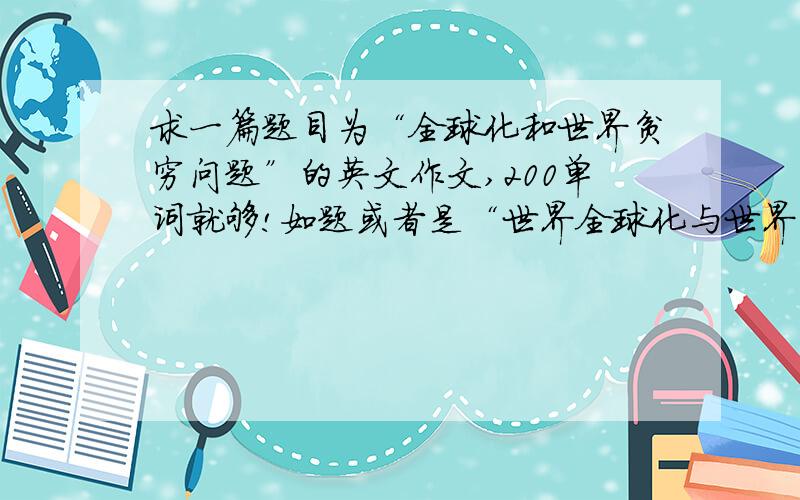 求一篇题目为“全球化和世界贫穷问题”的英文作文，200单词就够！如题或者是“世界全球化与世界